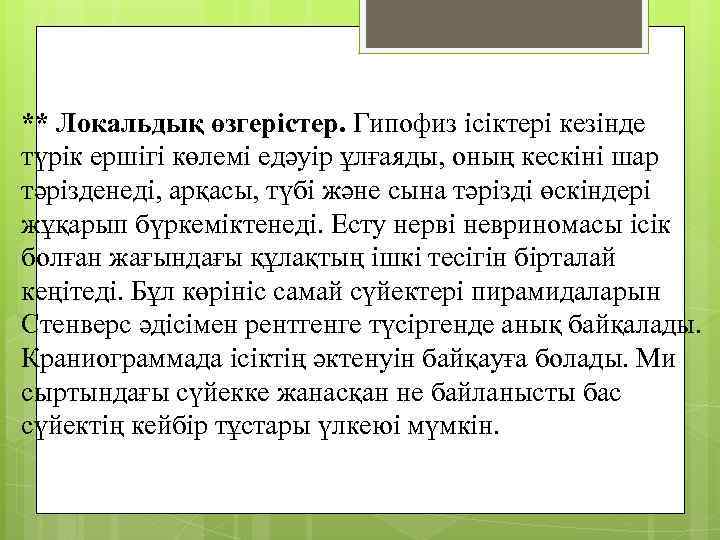 ** Локальдық өзгерістер. Гипофиз ісіктері кезінде түрік ершігі көлемі едәуір ұлғаяды, оның кескіні шар тәрізденеді, арқасы, түбі және сына тәрізді өскіндері жұқарып бүркеміктенеді. Есту нерві невриномасы ісік болған жағындағы құлақтың ішкі тесігін бірталай кеңітеді. Бұл көрініс самай сүйектері пирамидаларын Стенверс әдісімен рентгенге түсіргенде анық байқалады. Краниограммада ісіктің әктенуін байқауға болады. Ми сыртындағы сүйекке жанасқан не байланысты бас сүйектің кейбір тұстары үлкеюі мүмкін.